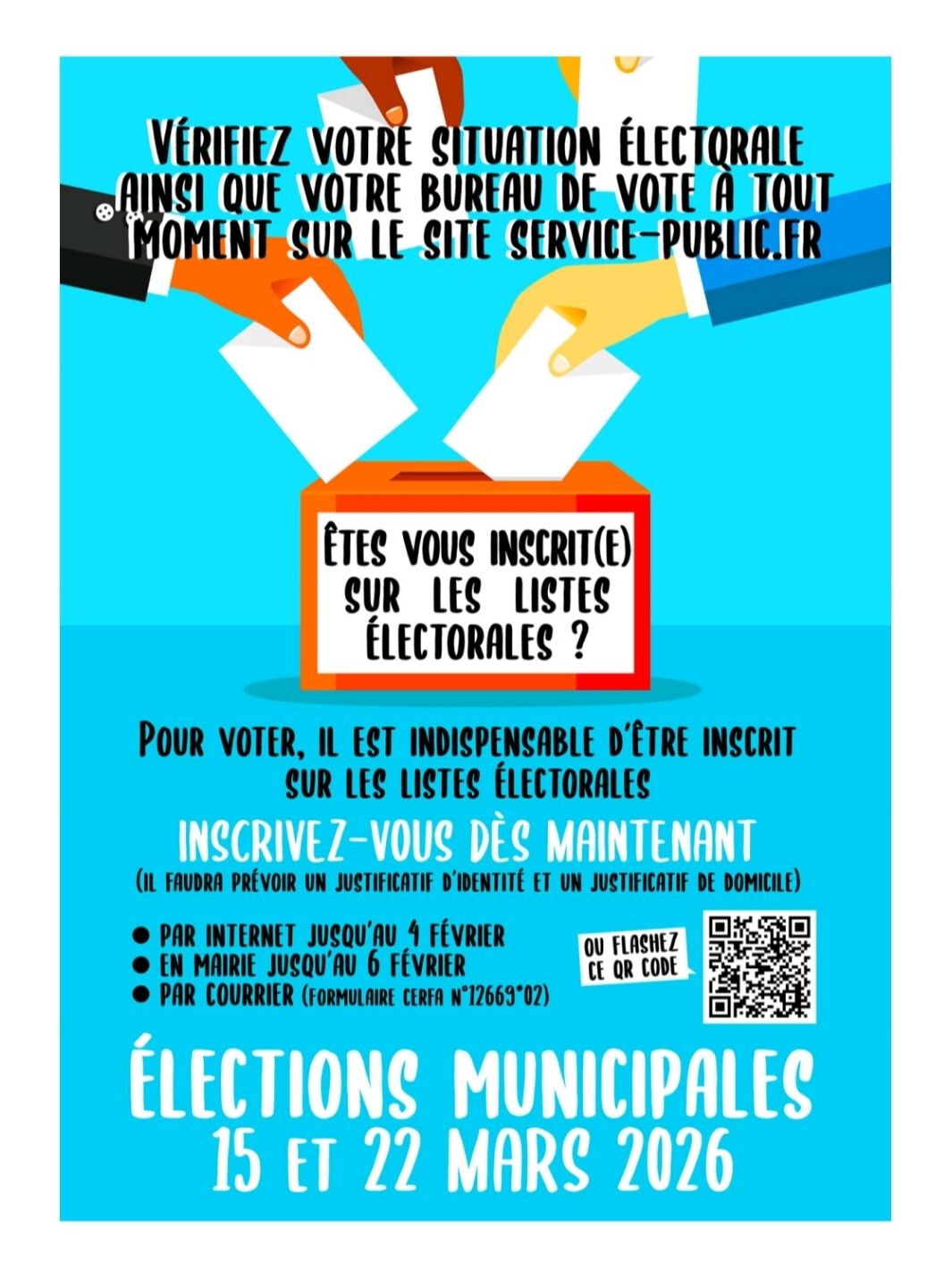 VÉRIFIEZ VOTRE SITUATION ÉLECTORALE AINSI QUE VOTRE BUREAU DE VOTE À TOUT MOMENT SUR LE SITE SERVICE-PUBLIC.FR

ÊTES VOUS INSCRIT(E) SUR LES LISTES ÉLECTORALES ?

POUR VOTER, IL EST INDISPENSABLE D'ÊTRE INSCRIT SUR LES LISTES ÉLECTORALES

INSCRIVEZ-VOUS DÈS MAINTENANT

(IL FAUDRA PRÉVOIR UN JUSTIFICATIF D'IDENTITÉ ET UN JUSTIFICATIF DE DOMICILE)

• PAR INTERNET JUSQU'AU 4 FÉVRIER
• EN MAIRIE JUSQU'AU 6 FÉVRIER
• PAR COURRIER (FORMULAIRE CERFA N°12669*02)

OU FLASHEZ CE QR CODE

ÉLECTIONS MUNICIPALES
15 ET 22 MARS 2026